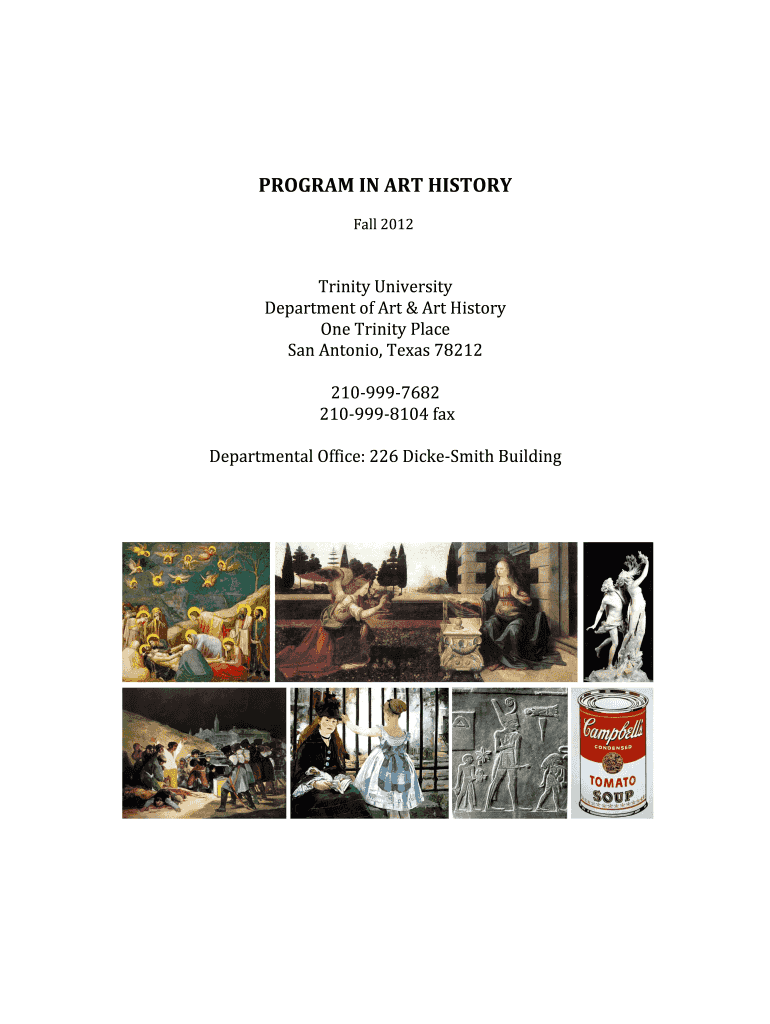 PROGRAM IN ART HISTORY

Fall 2012

Trinity University
Department of Art & Art History
One Trinity Place
San Antonio, Texas 78212

210-999-7682
210-999-8104 fax

Departmental Office: 226 Dicke-Smith Building

Campbell's
CONDENSED
TOMATO
SOUP